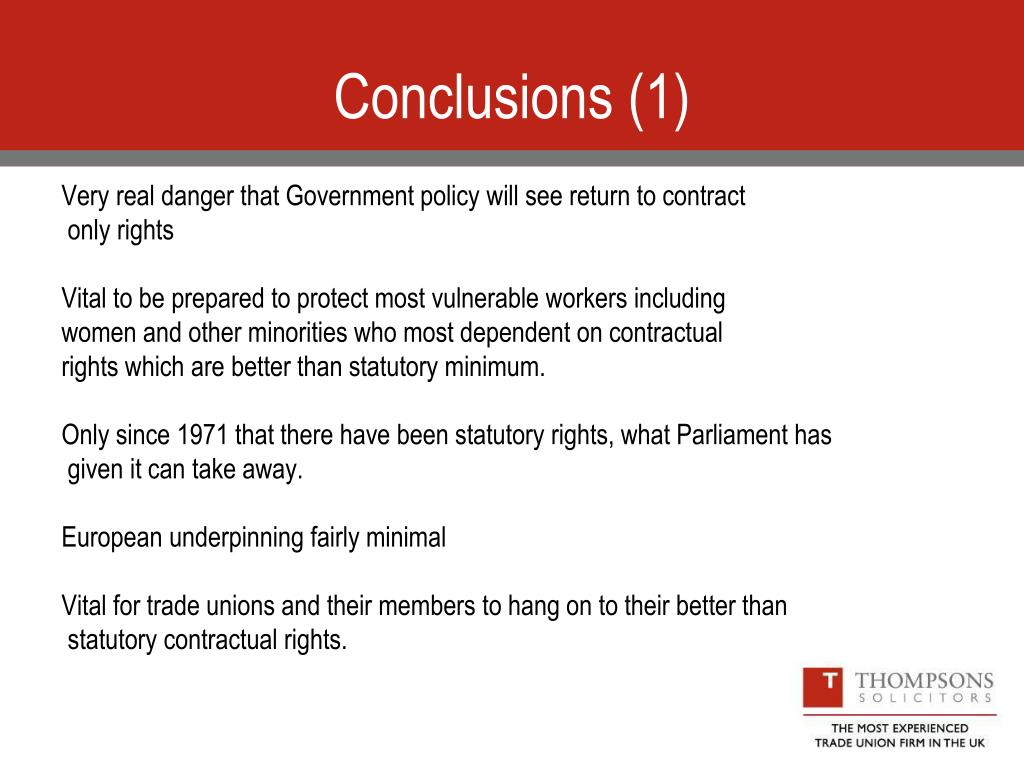 Conclusions (1)

Very real danger that Government policy will see return to contract only rights

Vital to be prepared to protect most vulnerable workers including women and other minorities who most dependent on contractual rights which are better than statutory minimum.

Only since 1971 that there have been statutory rights, what Parliament has given it can take away.

European underpinning fairly minimal

Vital for trade unions and their members to hang on to their better than statutory contractual rights.

T THOMPSONS SOLICITORS

THE MOST EXPERIENCED TRADE UNION FIRM IN THE UK